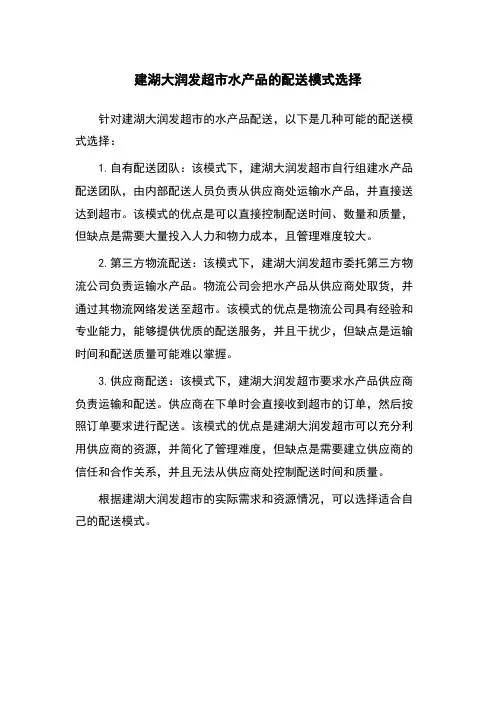 建湖大润发超市水产品的配送模式选择

针对建湖大润发超市的水产品配送，以下是几种可能的配送模式选择：

1. 自有配送团队：该模式下，建湖大润发超市自行组建水产品配送团队，由内部配送人员负责从供应商处运输水产品，并直接送达到超市。该模式的优点是可以直接控制配送时间、数量和质量，但缺点是需要大量投入人力和物力成本，且管理难度较大。

2. 第三方物流配送：该模式下，建湖大润发超市委托第三方物流公司负责运输水产品。物流公司会把水产品从供应商处取货，并通过其物流网络发送至超市。该模式的优点是物流公司具有经验和专业能力，能够提供优质的配送服务，并且干扰少，但缺点是运输时间和配送质量可能难以掌握。

3. 供应商配送：该模式下，建湖大润发超市要求水产品供应商负责运输和配送。供应商在下单时会直接收到超市的订单，然后按照订单要求进行配送。该模式的优点是建湖大润发超市可以充分利用供应商的资源，并简化了管理难度，但缺点是需要建立供应商的信任和合作关系，并且无法从供应商处控制配送时间和质量。

根据建湖大润发超市的实际需求和资源情况，可以选择适合自己的配送模式。